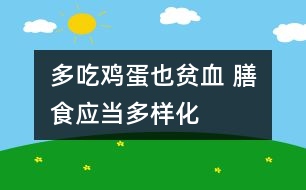 多吃鸡蛋也贫血 膳食应当多样化